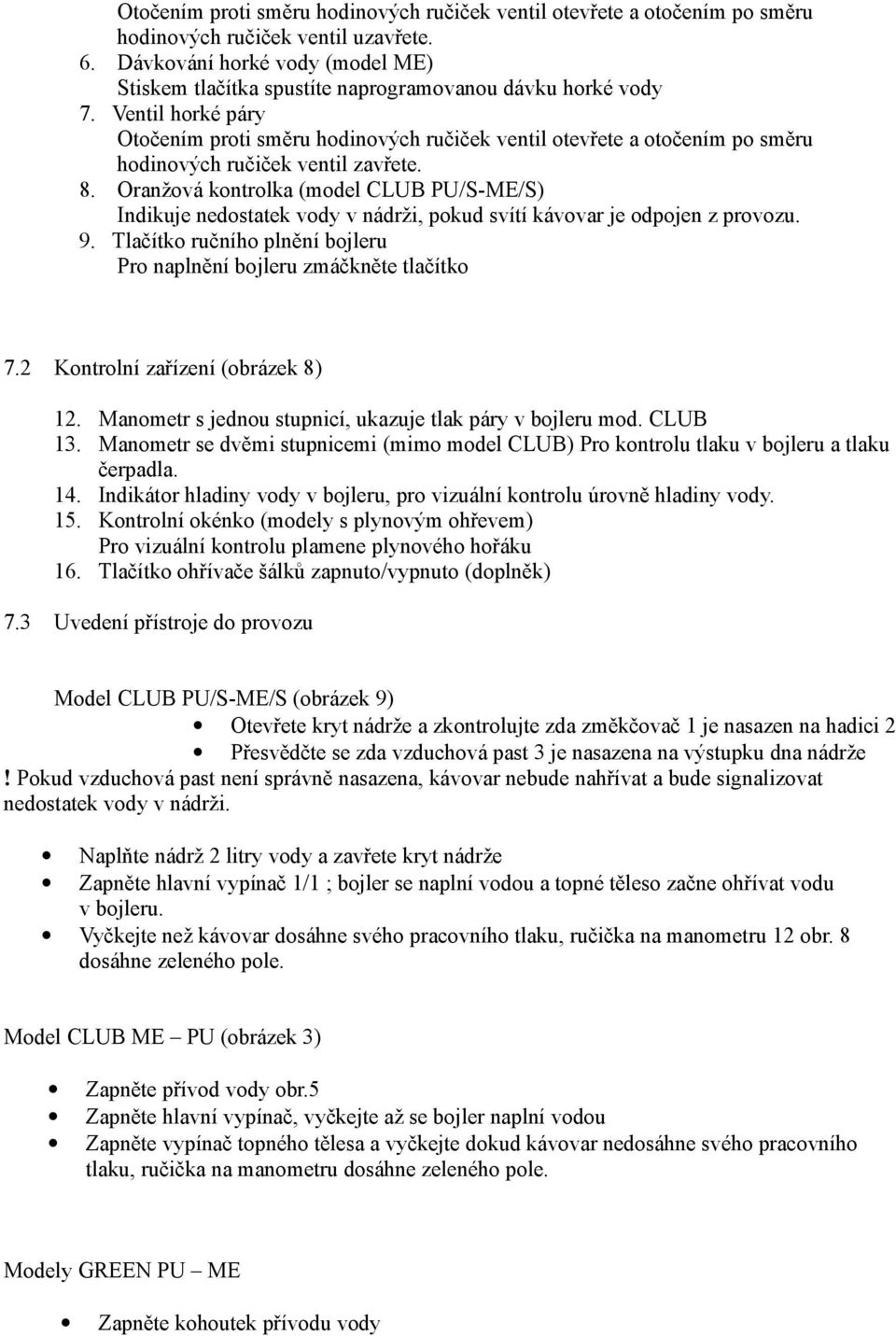 Otočením proti směru hodinových ručiček ventil otevřete a otočením po směru hodinových ručiček ventil uzavřete.
6. Dávkování horké vody (model ME)
Stiskem tlačítka spustíte naprogramovanou dávku horké vody
7. Ventil horké páry
Otočením proti směru hodinových ručiček ventil otevřete a otočením po směru hodinových ručiček ventil zavřete.
8. Oranžová kontrolka (model CLUB PU/S-ME/S)
Indikuje nedostatek vody v nádrži, pokud svítí kávovar je odpojen z provozu.
9. Tlačítko ručního plnění bojleru
Pro naplnění bojleru zmáčkněte tlačítko

7.2 Kontrolní zařízení (obrázek 8)

12. Manometr s jednou stupnicí, ukazuje tlak páry v bojleru mod. CLUB
13. Manometr se dvěmi stupnicemi (mimo model CLUB) Pro kontrolu tlaku v bojleru a tlaku čerpadla.
14. Indikátor hladiny vody v bojleru, pro vizuální kontrolu úrovně hladiny vody.
15. Kontrolní okénko (modely s plynovým ohřevem)
Pro vizuální kontrolu plamene plynového hořáku
16. Tlačítko ohřívače šálků zapnuto/vypnuto (doplněk)

7.3 Uvedení přístroje do provozu

Model CLUB PU/S-ME/S (obrázek 9)
• Otevřete kryt nádrže a zkontrolujte zda změkčovač 1 je nasazen na hadici 2
• Přesvědčte se zda vzduchová past 3 je nasazena na výstupku dna nádrže
! Pokud vzduchová past není správně nasazena, kávovar nebude nahřívat a bude signalizovat nedostatek vody v nádrži.

• Naplňte nádrž 2 litry vody a zavřete kryt nádrže
• Zapněte hlavní vypínač 1/1 ; bojler se naplní vodou a topné těleso začne ohřívat vodu v bojleru.
• Vyčkejte než kávovar dosáhne svého pracovního tlaku, ručička na manometru 12 obr. 8 dosáhne zeleného pole.

Model CLUB ME – PU (obrázek 3)

• Zapněte přívod vody obr.5
• Zapněte hlavní vypínač, vyčkejte až se bojler naplní vodou
• Zapněte vypínač topného tělesa a vyčkejte dokud kávovar nedosáhne svého pracovního tlaku, ručička na manometru dosáhne zeleného pole.

Modely GREEN PU – ME

• Zapněte kohoutek přívodu vody